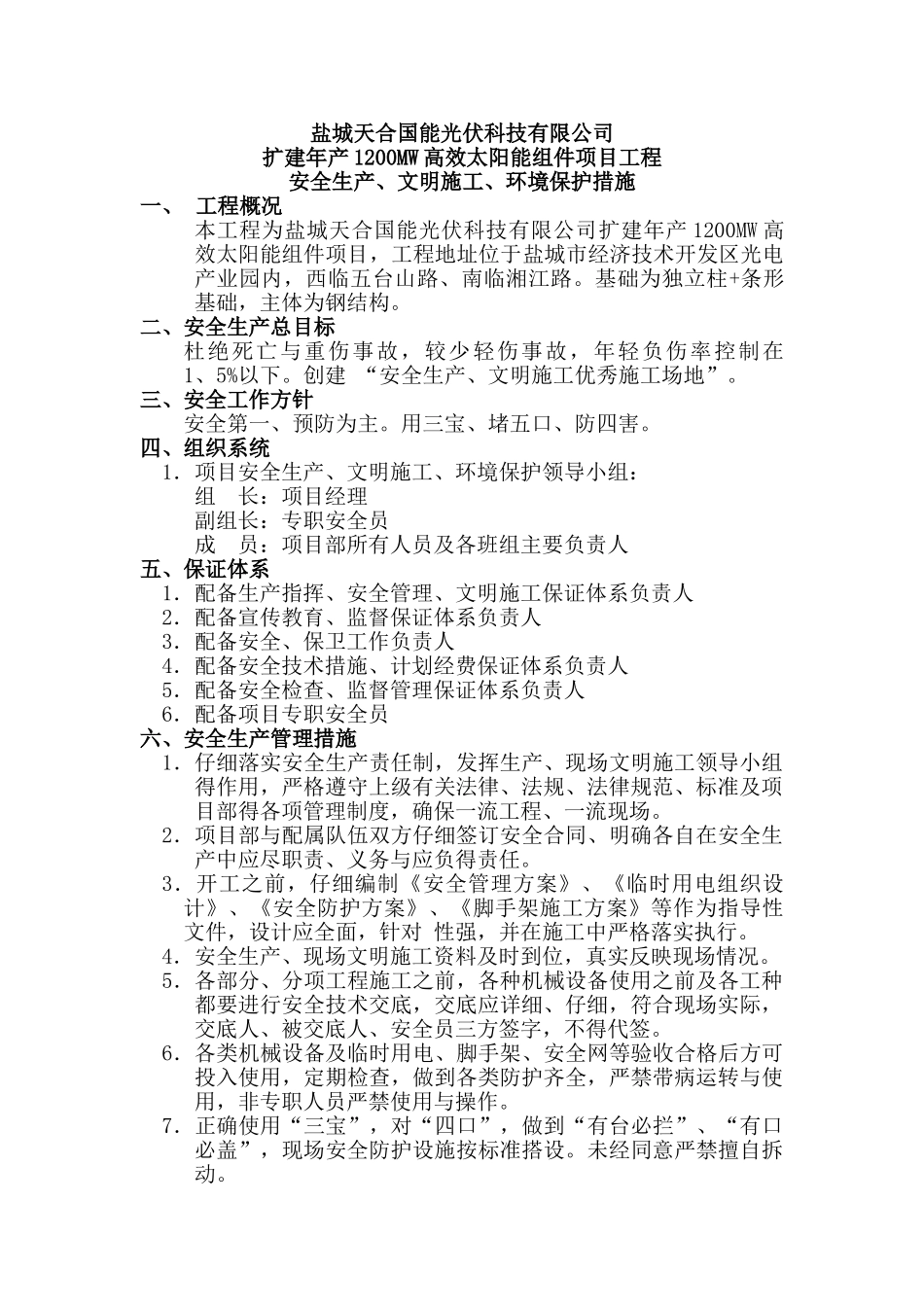 盐城天合国能光伏科技有限公司
扩建年产1200MW高效太阳能组件项目工程
安全生产、文明施工、环境保护措施

一、 工程概况
本工程为盐城天合国能光伏科技有限公司扩建年产1200MW高效太阳能组件项目，工程地址位于盐城市经济技术开发区光电产业园内，西临五台山路、南临湘江路。基础为独立柱+条形基础，主体为钢结构。

二、安全生产总目标
杜绝死亡与重伤事故，较少轻伤事故，年轻负伤率控制在1、5%以下。创建 “安全生产、文明施工优秀施工场地”。

三、安全工作方针
安全第一、预防为主。用三宝、堵五口、防四害。

四、组织系统
1．项目安全生产、文明施工、环境保护领导小组：
组　长：项目经理
副组长：专职安全员
成　员：项目部所有人员及各班组主要负责人

五、保证体系
1．配备生产指挥、安全管理、文明施工保证体系负责人
2．配备宣传教育、监督保证体系负责人
3．配备安全、保卫工作负责人
4．配备安全技术措施、计划经费保证体系负责人
5．配备安全检查、监督管理保证体系负责人
6．配备项目专职安全员

六、安全生产管理措施
1．仔细落实安全生产责任制，发挥生产、现场文明施工领导小组得作用，严格遵守上级有关法律、法规、法律规范、标准及项目部得各项管理制度，确保一流工程、一流现场。
2．项目部与配属队伍双方仔细签订安全合同、明确各自在安全生产中应尽职责、义务与应负得责任。
3．开工之前，仔细编制《安全管理方案》、《临时用电组织设计》、《安全防护方案》、《脚手架施工方案》等作为指导性文件，设计应全面，针对 性强，并在施工中严格落实执行。
4．安全生产、现场文明施工资料及时到位，真实反映现场情况。
5．各部分、分项工程施工之前，各种机械设备使用之前及各工种都要进行安全技术交底，交底应详细、仔细，符合现场实际，交底人、被交底人、安全员三方签字，不得代签。
6．各类机械设备及临时用电、脚手架、安全网等验收合格后方可投入使用，定期检查，做到各类防护齐全，严禁带病运转与使用，非专职人员严禁使用与操作。
7．正确使用“三宝”，对“四口”，做到“有台必拦”、“有口必盖”，现场安全防护设施按标准搭设。未经同意严禁擅自拆动。